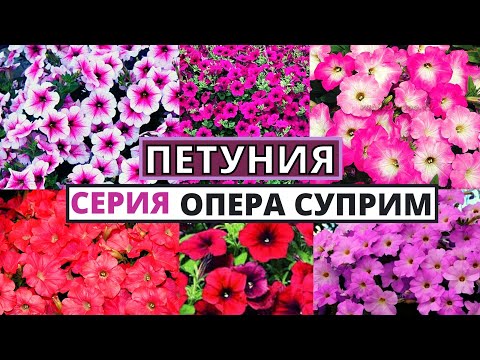 ПЕТУНИЯ

СЕРИЯ ОПЕРА СУПРИМ